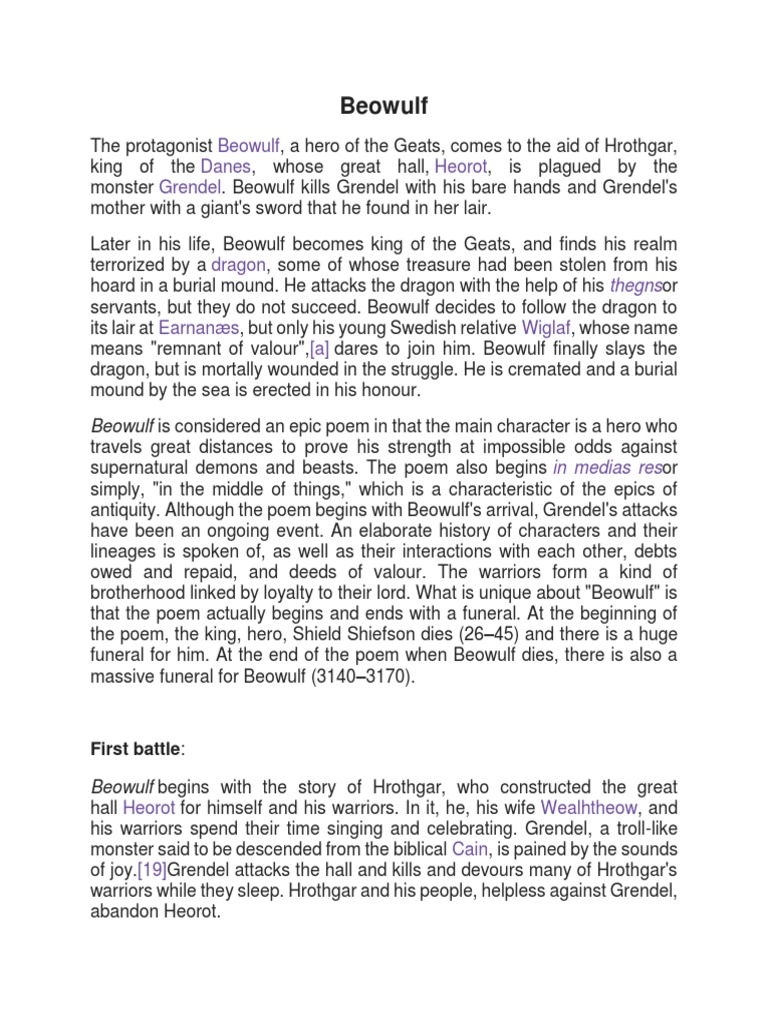 Beowulf

The protagonist Beowulf, a hero of the Geats, comes to the aid of Hrothgar, king of the Danes, whose great hall, Heorot, is plagued by the monster Grendel. Beowulf kills Grendel with his bare hands and Grendel's mother with a giant's sword that he found in her lair.

Later in his life, Beowulf becomes king of the Geats, and finds his realm terrorized by a dragon, some of whose treasure had been stolen from his hoard in a burial mound. He attacks the dragon with the help of his thegnsor servants, but they do not succeed. Beowulf decides to follow the dragon to its lair at Earnanæs, but only his young Swedish relative Wiglaf, whose name means "remnant of valour",[a] dares to join him. Beowulf finally slays the dragon, but is mortally wounded in the struggle. He is cremated and a burial mound by the sea is erected in his honour.

Beowulf is considered an epic poem in that the main character is a hero who travels great distances to prove his strength at impossible odds against supernatural demons and beasts. The poem also begins in medias resor simply, "in the middle of things," which is a characteristic of the epics of antiquity. Although the poem begins with Beowulf's arrival, Grendel's attacks have been an ongoing event. An elaborate history of characters and their lineages is spoken of, as well as their interactions with each other, debts owed and repaid, and deeds of valour. The warriors form a kind of brotherhood linked by loyalty to their lord. What is unique about "Beowulf" is that the poem actually begins and ends with a funeral. At the beginning of the poem, the king, hero, Shield Shiefson dies (26–45) and there is a huge funeral for him. At the end of the poem when Beowulf dies, there is also a massive funeral for Beowulf (3140–3170).

First battle:

Beowulf begins with the story of Hrothgar, who constructed the great hall Heorot for himself and his warriors. In it, he, his wife Wealhtheow, and his warriors spend their time singing and celebrating. Grendel, a troll-like monster said to be descended from the biblical Cain, is pained by the sounds of joy.[19]Grendel attacks the hall and kills and devours many of Hrothgar's warriors while they sleep. Hrothgar and his people, helpless against Grendel, abandon Heorot.